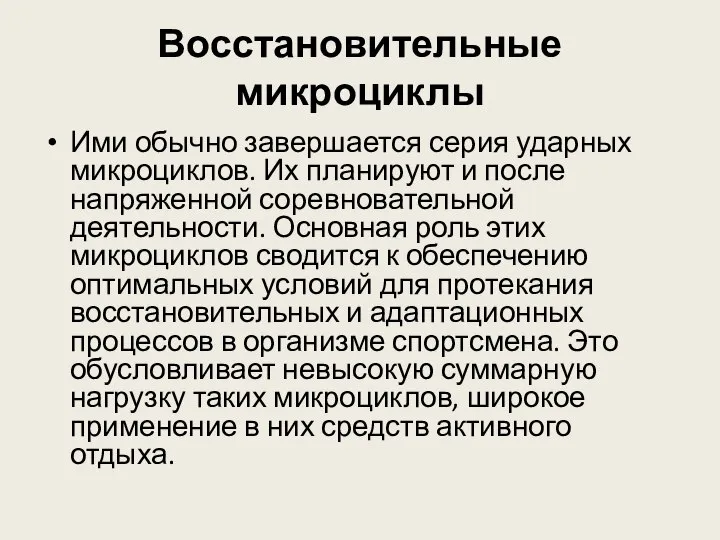 Восстановительные микроциклы

• Ими обычно завершается серия ударных микроциклов. Их планируют и после напряженной соревновательной деятельности. Основная роль этих микроциклов сводится к обеспечению оптимальных условий для протекания восстановительных и адаптационных процессов в организме спортсмена. Это обусловливает невысокую суммарную нагрузку таких микроциклов, широкое применение в них средств активного отдыха.